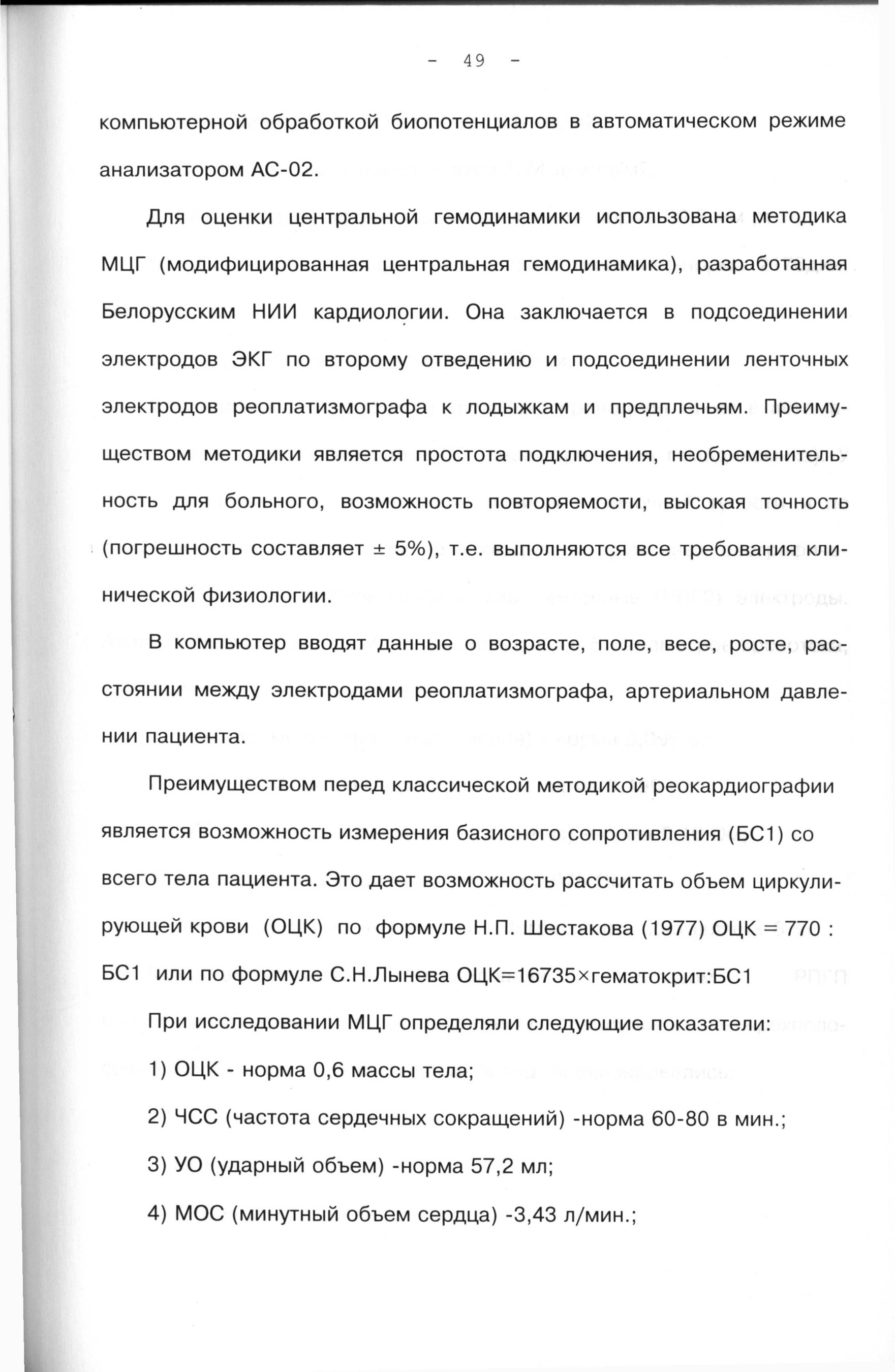 - 49 -

компьютерной обработкой биопотенциалов в автоматическом режиме анализатором АС-02.

Для оценки центральной гемодинамики использована методика МЦГ (модифицированная центральная гемодинамика), разработанная Белорусским НИИ кардиологии. Она заключается в подсоединении электродов ЭКГ по второму отведению и подсоединении ленточных электродов реоплатизмографа к лодыжкам и предплечьям. Преимуществом методики является простота подключения, необременительность для больного, возможность повторяемости, высокая точность (погрешность составляет ± 5%), т.е. выполняются все требования клинической физиологии.

В компьютер вводят данные о возрасте, поле, весе, росте, расстоянии между электродами реоплатизмографа, артериальном давлении пациента.

Преимуществом перед классической методикой реокардиографии является возможность измерения базисного сопротивления (БС1) со всего тела пациента. Это дает возможность рассчитать объем циркулирующей крови (ОЦК) по формуле Н.П. Шестакова (1977) ОЦК = 770 : БС1 или по формуле С.Н.Лынева ОЦК=16735×гематокрит:БС1

При исследовании МЦГ определяли следующие показатели:

1) ОЦК - норма 0,6 массы тела;

2) ЧСС (частота сердечных сокращений) -норма 60-80 в мин.;

3) УО (ударный объем) -норма 57,2 мл;

4) МОС (минутный объем сердца) -3,43 л/мин.;